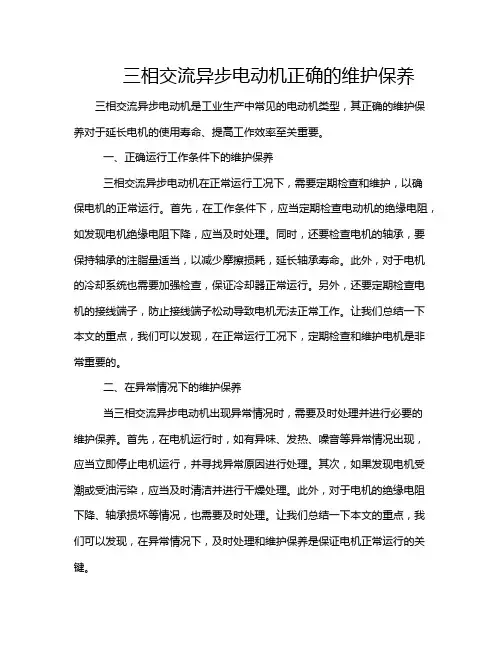 三相交流异步电动机正确的维护保养

三相交流异步电动机是工业生产中常见的电动机类型，其正确的维护保养对于延长电机的使用寿命、提高工作效率至关重要。

一、正确运行工作条件下的维护保养

三相交流异步电动机在正常运行工况下，需要定期检查和维护，以确保电机的正常运行。首先，在工作条件下，应当定期检查电动机的绝缘电阻，如发现电机绝缘电阻下降，应当及时处理。同时，还要检查电机的轴承，要保持轴承的注脂量适当，以减少摩擦损耗，延长轴承寿命。此外，对于电机的冷却系统也需要加强检查，保证冷却器正常运行。另外，还要定期检查电机的接线端子，防止接线端子松动导致电机无法正常工作。让我们总结一下本文的重点，我们可以发现，在正常运行工况下，定期检查和维护电机是非常重要的。

二、在异常情况下的维护保养

当三相交流异步电动机出现异常情况时，需要及时处理并进行必要的维护保养。首先，在电机运行时，如有异味、发热、噪音等异常情况出现，应当立即停止电机运行，并寻找异常原因进行处理。其次，如果发现电机受潮或受油污染，应当及时清洁并进行干燥处理。此外，对于电机的绝缘电阻下降、轴承损坏等情况，也需要及时处理。让我们总结一下本文的重点，我们可以发现，在异常情况下，及时处理和维护保养是保证电机正常运行的关键。